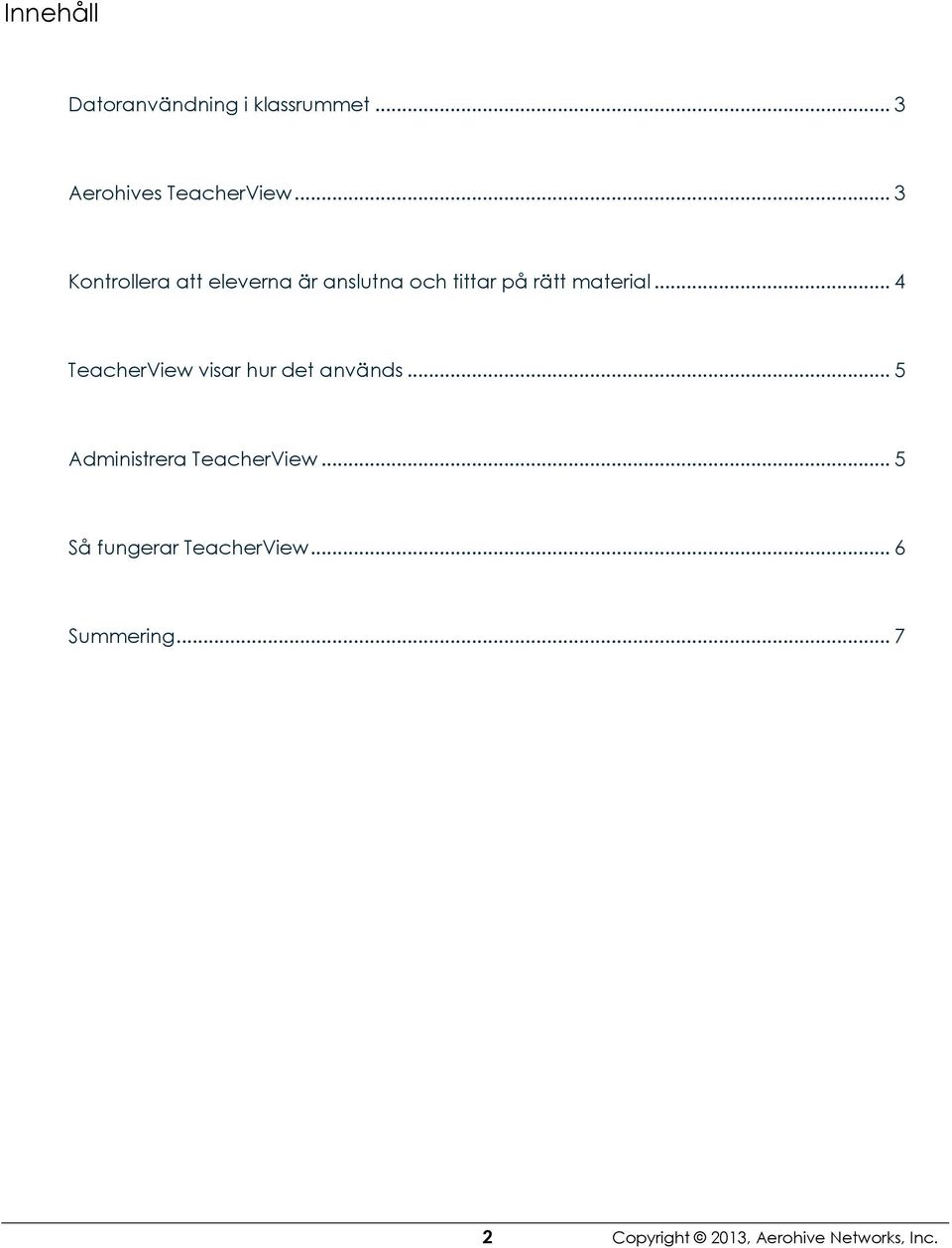 Innehåll

Datoranvändning i klassrummet ... 3

Aerohives TeacherView ... 3

Kontrollera att eleverna är anslutna och tittar på rätt material ... 4

TeacherView visar hur det används ... 5

Administrera TeacherView ... 5

Så fungerar TeacherView ... 6

Summering ... 7

2 Copyright © 2013, Aerohive Networks, Inc.